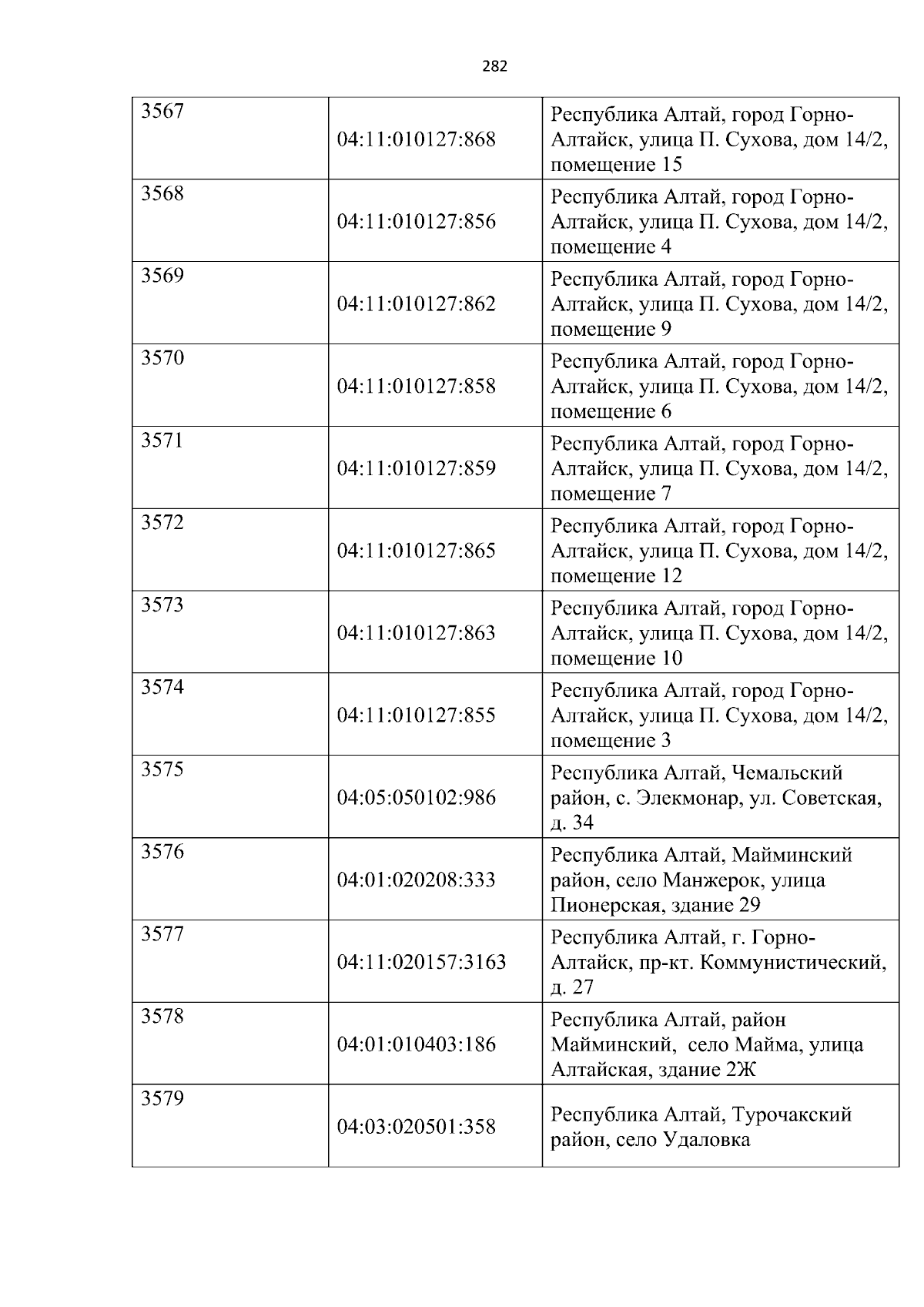 282

| 3567 | 04:11:010127:868 | Республика Алтай, город Горно-Алтайск, улица П. Сухова, дом 14/2, помещение 15 |
|---|---|---|
| 3568 | 04:11:010127:856 | Республика Алтай, город Горно-Алтайск, улица П. Сухова, дом 14/2, помещение 4 |
| 3569 | 04:11:010127:862 | Республика Алтай, город Горно-Алтайск, улица П. Сухова, дом 14/2, помещение 9 |
| 3570 | 04:11:010127:858 | Республика Алтай, город Горно-Алтайск, улица П. Сухова, дом 14/2, помещение 6 |
| 3571 | 04:11:010127:859 | Республика Алтай, город Горно-Алтайск, улица П. Сухова, дом 14/2, помещение 7 |
| 3572 | 04:11:010127:865 | Республика Алтай, город Горно-Алтайск, улица П. Сухова, дом 14/2, помещение 12 |
| 3573 | 04:11:010127:863 | Республика Алтай, город Горно-Алтайск, улица П. Сухова, дом 14/2, помещение 10 |
| 3574 | 04:11:010127:855 | Республика Алтай, город Горно-Алтайск, улица П. Сухова, дом 14/2, помещение 3 |
| 3575 | 04:05:050102:986 | Республика Алтай, Чемальский район, с. Элекмонар, ул. Советская, д. 34 |
| 3576 | 04:01:020208:333 | Республика Алтай, Майминский район, село Манжерок, улица Пионерская, здание 29 |
| 3577 | 04:11:020157:3163 | Республика Алтай, г. Горно-Алтайск, пр-кт. Коммунистический, д. 27 |
| 3578 | 04:01:010403:186 | Республика Алтай, район Майминский, село Майма, улица Алтайская, здание 2Ж |
| 3579 | 04:03:020501:358 | Республика Алтай, Турочакский район, село Удаловка |